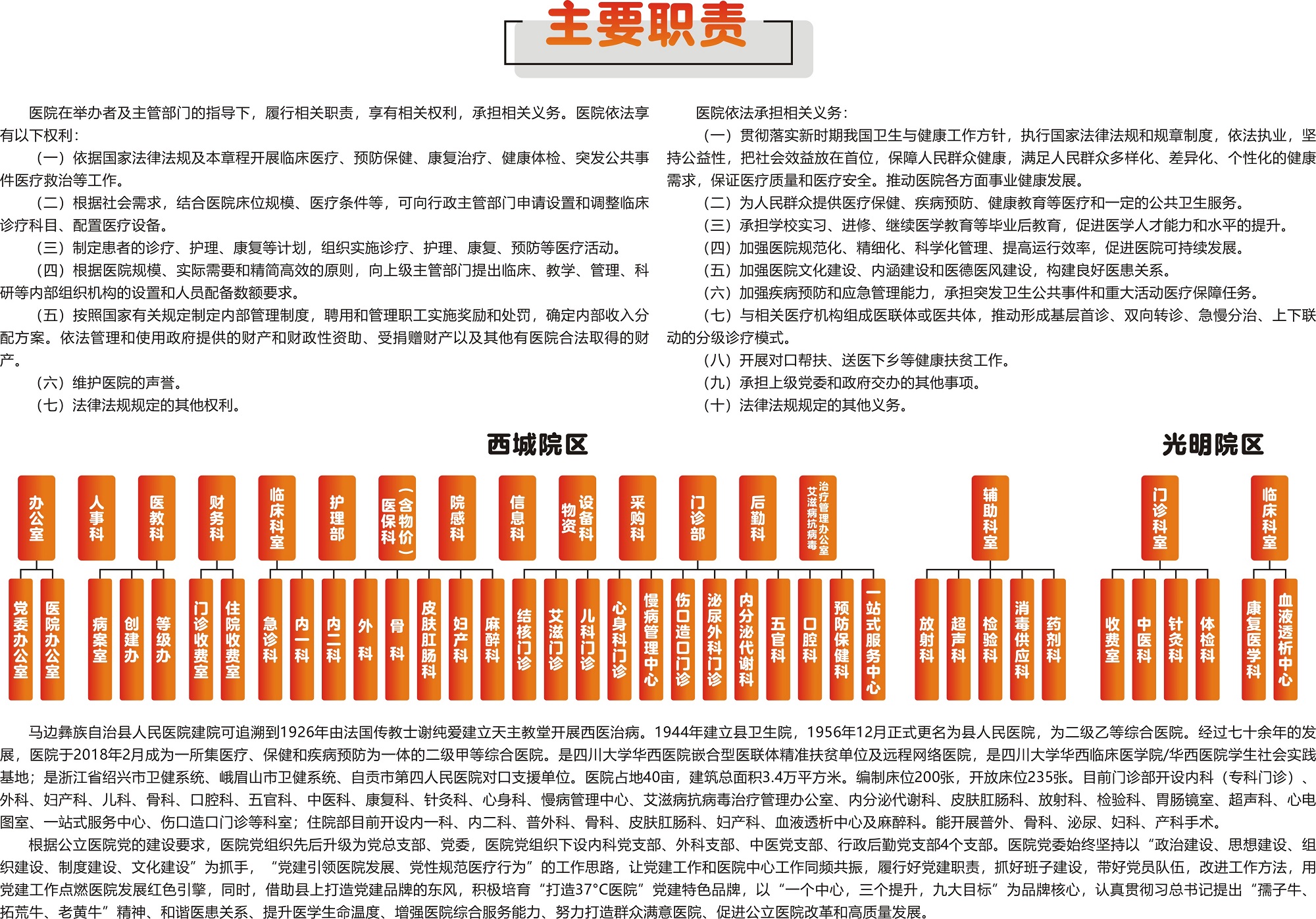 主要职责

医院在举办者及主管部门的指导下，履行相关职责，享有相关权利，承担相关义务。医院依法享有以下权利：

（一）依据国家法律法规及本章程开展临床医疗、预防保健、康复治疗、健康体检、突发公共事件医疗救治等工作。

（二）根据社会需求，结合医院床位规模、医疗条件等，可向行政主管部门申请设置和调整临床诊疗科目、配置医疗设备。

（三）制定患者的诊疗、护理、康复等计划，组织实施诊疗、护理、康复、预防等医疗活动。

（四）根据医院规模、实际需要和精简高效的原则，向上级主管部门提出临床、教学、管理、科研等内部组织机构的设置和人员配备数额要求。

（五）按照国家有关规定制定内部管理制度，聘用和管理职工实施奖励和处罚，确定内部收入分配方案。依法管理和使用政府提供的财产和财政性资助、受捐赠财产以及其他有医院合法取得的财产。

（六）维护医院的声誉。

（七）法律法规规定的其他权利。

医院依法承担相关义务：

（一）贯彻落实新时期我国卫生与健康工作方针，执行国家法律法规和规章制度，依法执业，坚持公益性，把社会效益放在首位，保障人民群众健康，满足人民群众多样化、差异化、个性化的健康需求，保证医疗质量和医疗安全。推动医院各方面事业健康发展。

（二）为人民群众提供医疗保健、疾病预防、健康教育等医疗和一定的公共卫生服务。

（三）承担学校实习、进修、继续医学教育等毕业后教育，促进医学人才能力和水平的提升。

（四）加强医院规范化、精细化、科学化管理、提高运行效率，促进医院可持续发展。

（五）加强医院文化建设、内涵建设和医德医风建设，构建良好医患关系。

（六）加强疾病预防和应急管理能力，承担突发卫生公共事件和重大活动医疗保障任务。

（七）与相关医疗机构组成医联体或医共体，推动形成基层首诊、双向转诊、急慢分治、上下联动的分级诊疗模式。

（八）开展对口帮扶、送医下乡等健康扶贫工作。

（九）承担上级党委和政府交办的其他事项。

（十）法律法规规定的其他义务。

西城院区

光明院区

办公室 人事科 医教科 财务科 临床科室 护理部 医保科（含物价） 院感科 信息科 设备物资科 采购科 门诊部 后勤科 艾滋病抗病毒治疗管理办公室 辅助科室 门诊科室 临床科室

党委办公室 医院办公室 病案室 创建办 等级办 门诊收费室 住院收费室 急诊科 内一科 内二科 外科 骨科 皮肤肛肠科 妇产科 麻醉科 结核门诊 艾滋门诊 儿科门诊 心身科门诊 慢病管理中心 伤口造口门诊 泌尿外科门诊 内分泌代谢科 五官科 口腔科 预防保健科 一站式服务中心 放射科 超声科 检验科 消毒供应科 药剂科 收费室 中医科 针灸科 体检科 康复医学科 血液透析中心

马边彝族自治县人民医院建院可追溯到1926年由法国传教士谢纯爱建立天主教堂开展西医治病。1944年建立县卫生院，1956年12月正式更名为县人民医院，为二级乙等综合医院。经过七十余年的发展，医院于2018年2月成为一所集医疗、保健和疾病预防为一体的二级甲等综合医院。是四川大学华西医院嵌合型医联体精准扶贫单位及远程网络医院，是四川大学华西临床医学院/华西医院学生社会实践基地；是浙江省绍兴市卫健系统、峨眉山市卫健系统、自贡市第四人民医院对口支援单位。医院占地40亩，建筑总面积3.4万平方米。编制床位200张，开放床位235张。目前门诊部开设内科（专科门诊）、外科、妇产科、儿科、骨科、口腔科、五官科、中医科、康复科、针灸科、心身科、慢病管理中心、艾滋病抗病毒治疗管理办公室、内分泌代谢科、皮肤肛肠科、放射科、检验科、胃肠镜室、超声科、心电图室、一站式服务中心、伤口造口门诊等科室；住院部目前开设内一科、内二科、普外科、骨科、皮肤肛肠科、妇产科、血液透析中心及麻醉科。能开展普外、骨科、泌尿、妇科、产科手术。

根据公立医院党的建设要求，医院党组织先后升级为党总支部、党委，医院党组织下设内科党支部、外科支部、中医党支部、行政后勤党支部4个支部。医院党委始终坚持以“政治建设、思想建设、组织建设、制度建设、文化建设”为抓手，“党建引领医院发展、党性规范医疗行为”的工作思路，让党建工作和医院中心工作同频共振，履行好党建职责，抓好班子建设，带好党员队伍，改进工作方法，用党建工作点燃医院发展红色引擎，同时，借助县上打造党建品牌的东风，积极培育“打造37°C医院”党建特色品牌，以“一个中心，三个提升，九大目标”为品牌核心，认真贯彻习总书记提出“孺子牛、拓荒牛、老黄牛”精神、和谐医患关系、提升医学生命温度、增强医院综合服务能力、努力打造群众满意医院、促进公立医院改革和高质量发展。